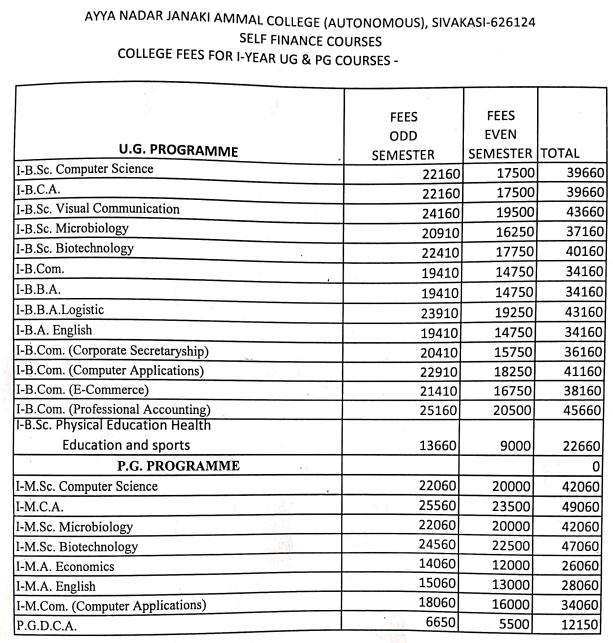 AYYA NADAR JANAKI AMMAL COLLEGE (AUTONOMOUS), SIVAKASI-626124
SELF FINANCE COURSES
COLLEGE FEES FOR I-YEAR UG & PG COURSES -

| U.G. PROGRAMME | FEES ODD SEMESTER | FEES EVEN SEMESTER | TOTAL |
|---|---|---|---|
| I-B.Sc. Computer Science | 22160 | 17500 | 39660 |
| I-B.C.A. | 22160 | 17500 | 39660 |
| I-B.Sc. Visual Communication | 24160 | 19500 | 43660 |
| I-B.Sc. Microbiology | 20910 | 16250 | 37160 |
| I-B.Sc. Biotechnology | 22410 | 17750 | 40160 |
| I-B.Com. | 19410 | 14750 | 34160 |
| I-B.B.A. | 19410 | 14750 | 34160 |
| I-B.B.A.Logistic | 23910 | 19250 | 43160 |
| I-B.A. English | 19410 | 14750 | 34160 |
| I-B.Com. (Corporate Secretaryship) | 20410 | 15750 | 36160 |
| I-B.Com. (Computer Applications) | 22910 | 18250 | 41160 |
| I-B.Com. (E-Commerce) | 21410 | 16750 | 38160 |
| I-B.Com. (Professional Accounting) | 25160 | 20500 | 45660 |
| I-B.Sc. Physical Education Health Education and sports | 13660 | 9000 | 22660 |
| P.G. PROGRAMME | | | 0 |
| I-M.Sc. Computer Science | 22060 | 20000 | 42060 |
| I-M.C.A. | 25560 | 23500 | 49060 |
| I-M.Sc. Microbiology | 22060 | 20000 | 42060 |
| I-M.Sc. Biotechnology | 24560 | 22500 | 47060 |
| I-M.A. Economics | 14060 | 12000 | 26060 |
| I-M.A. English | 15060 | 13000 | 28060 |
| I-M.Com. (Computer Applications) | 18060 | 16000 | 34060 |
| P.G.D.C.A. | 6650 | 5500 | 12150 |